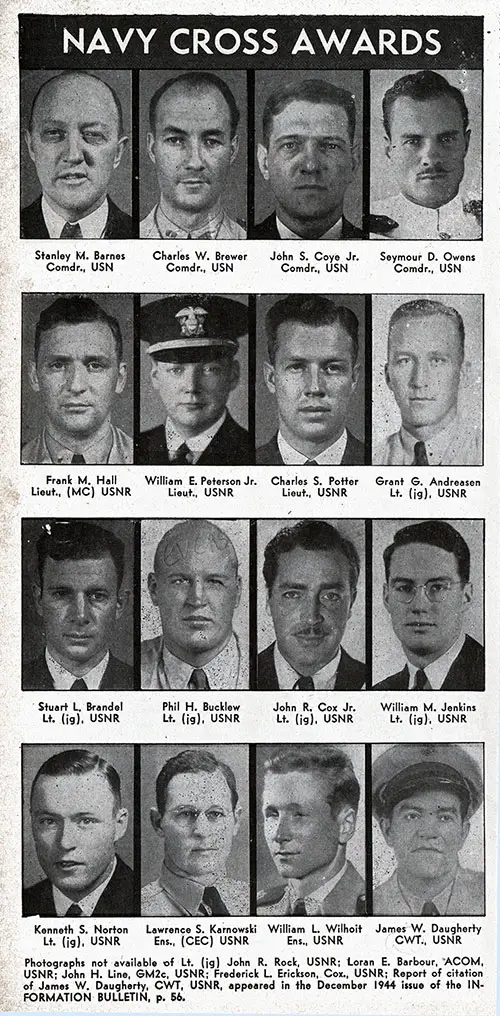 NAVY CROSS AWARDS

Stanley M. Barnes
Comdr., USN

Charles W. Brewer
Comdr., USN

John S. Coye Jr.
Comdr., USN

Seymour D. Owens
Comdr., USN

Frank M. Hall
Lieut., (MC) USNR

William E. Peterson Jr.
Lieut., USNR

Charles S. Potter
Lieut., USNR

Grant G. Andreasen
Lt. (jg), USNR

Stuart L. Brandel
Lt. (jg), USNR

Phil H. Bucklew
Lt. (jg), USNR

John R. Cox Jr.
Lt. (jg), USNR

William M. Jenkins
Lt. (jg), USNR

Kenneth S. Norton
Lt. (jg), USNR

Lawrence S. Karnowski
Ens., (CEC) USNR

William L. Wilhoit
Ens., USNR

James W. Daugherty
CWT., USNR

Photographs not available of Lt. (jg) John R. Rock, USNR; Loran E. Barbour, ACOM, USNR; John H. Line, GM2c, USNR; Frederick L. Erickson, Cox., USNR; Report of citation of James W. Daugherty, CWT, USNR, appeared in the December 1944 issue of the INFORMATION BULLETIN, p. 56.